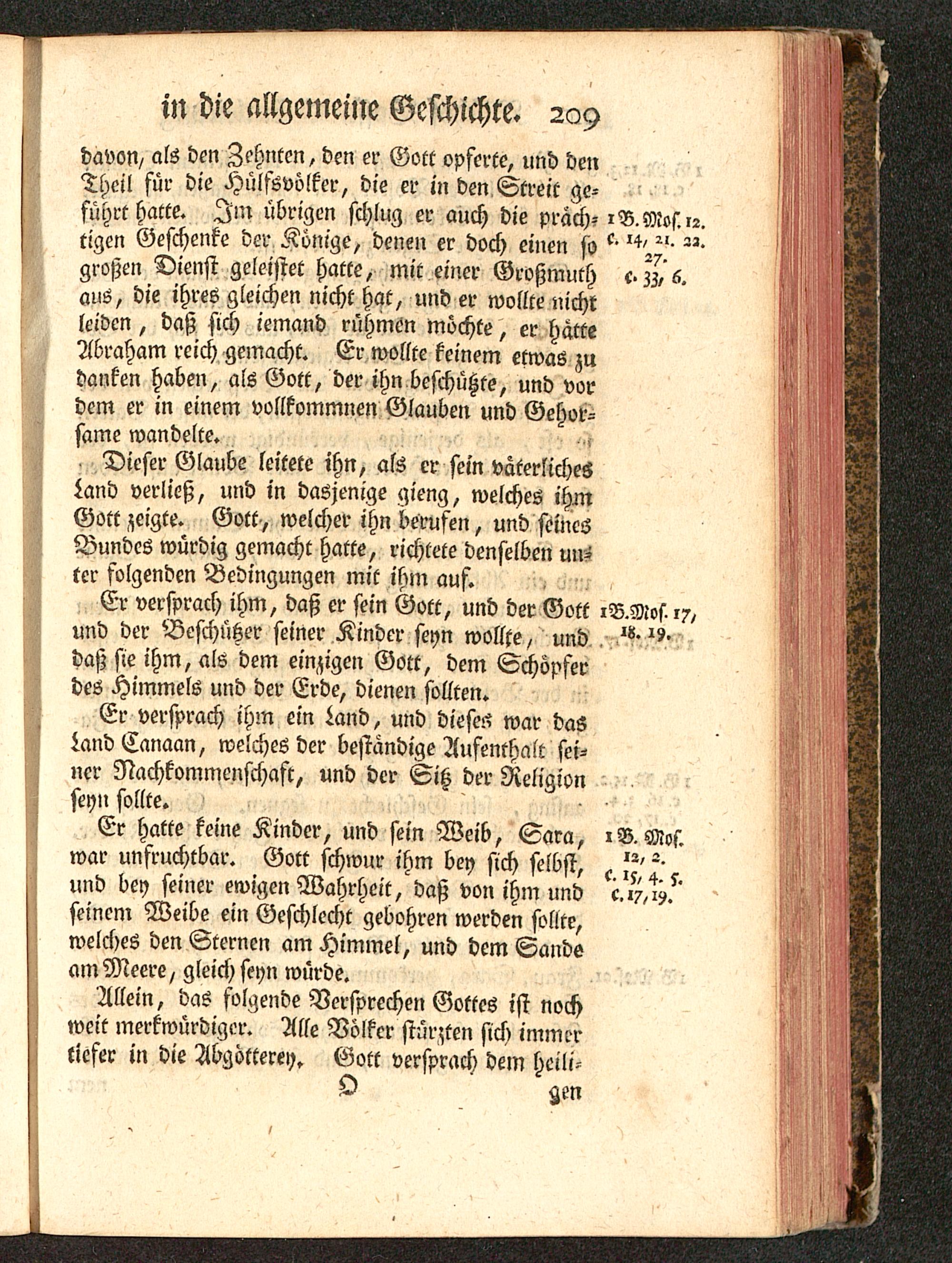 in die allgemeine Geschichte. 209

davon, als den Zehnten, den er Gott opferte, und den Theil für die Hülfsvölker, die er in den Streit geführt hatte. Im übrigen schlug er auch die prächtigen Geschenke der Könige, denen er doch einen so großen Dienst geleistet hatte, mit einer Großmuth aus, die ihres gleichen nicht hat, und er wollte nicht leiden, daß sich iemand rühmen möchte, er hätte Abraham reich gemacht. Er wollte keinem etwas zu danken haben, als Gott, der ihn beschützte, und vor dem er in einem vollkommnen Glauben und Gehorsame wandelte.

1 B. Mos. 12. c. 14, 21. 22. 27. c. 33, 6.

Dieser Glaube leitete ihn, als er sein väterliches Land verließ, und in dasjenige gieng, welches ihm Gott zeigte. Gott, welcher ihn berufen, und seines Bundes würdig gemacht hatte, richtete denselben unter folgenden Bedingungen mit ihm auf.

Er versprach ihm, daß er sein Gott, und der Gott und der Beschützer seiner Kinder seyn wollte, und daß sie ihm, als dem einzigen Gott, dem Schöpfer des Himmels und der Erde, dienen sollten.

1 B. Mos. 17, 18. 19.

Er versprach ihm ein Land, und dieses war das Land Canaan, welches der beständige Aufenthalt seiner Nachkommenschaft, und der Sitz der Religion seyn sollte.

Er hatte keine Kinder, und sein Weib, Sara, war unfruchtbar. Gott schwur ihm bey sich selbst, und bey seiner ewigen Wahrheit, daß von ihm und seinem Weibe ein Geschlecht gebohren werden sollte, welches den Sternen am Himmel, und dem Sande am Meere, gleich seyn würde.

1 B. Mos. 12, 2. c. 15, 4. 5. c. 17, 19.

Allein, das folgende Versprechen Gottes ist noch weit merkwürdiger. Alle Völker stürzten sich immer tiefer in die Abgötterey. Gott versprach dem heili-

O gen